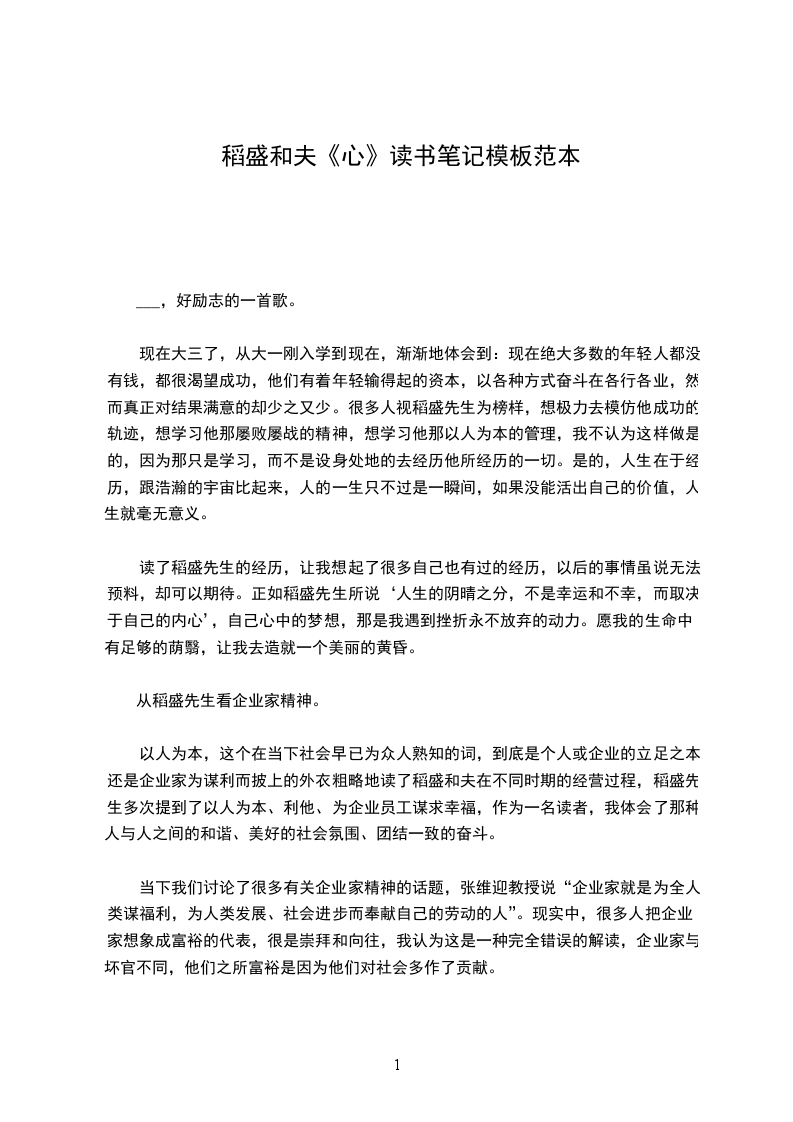 稻盛和夫《心》读书笔记模板范本

___，好励志的一首歌。

现在大三了，从大一刚入学到现在，渐渐地体会到：现在绝大多数的年轻人都没有钱，都很渴望成功，他们有着年轻输得起的资本，以各种方式奋斗在各行各业，然而真正对结果满意的却少之又少。很多人视稻盛先生为榜样，想极力去模仿他成功的轨迹，想学习他那屡败屡战的精神，想学习他那以人为本的管理，我不认为这样做是的，因为那只是学习，而不是设身处地的去经历他所经历的一切。是的，人生在于经历，跟浩瀚的宇宙比起来，人的一生只不过是一瞬间，如果没能活出自己的价值，人生就毫无意义。

读了稻盛先生的经历，让我想起了很多自己也有过的经历，以后的事情虽说无法预料，却可以期待。正如稻盛先生所说‘人生的阴晴之分，不是幸运和不幸，而取决于自己的内心’，自己心中的梦想，那是我遇到挫折永不放弃的动力。愿我的生命中有足够的荫翳，让我去造就一个美丽的黄昏。

从稻盛先生看企业家精神。

以人为本，这个在当下社会早已为众人熟知的词，到底是个人或企业的立足之本还是企业家为谋利而披上的外衣粗略地读了稻盛和夫在不同时期的经营过程，稻盛先生多次提到了以人为本、利他、为企业员工谋求幸福，作为一名读者，我体会了那种人与人之间的和谐、美好的社会氛围、团结一致的奋斗。

当下我们讨论了很多有关企业家精神的话题，张维迎教授说“企业家就是为全人类谋福利，为人类发展、社会进步而奉献自己的劳动的人”。现实中，很多人把企业家想象成富裕的代表，很是崇拜和向往，我认为这是一种完全错误的解读，企业家与坏官不同，他们之所富裕是因为他们对社会多作了贡献。

1